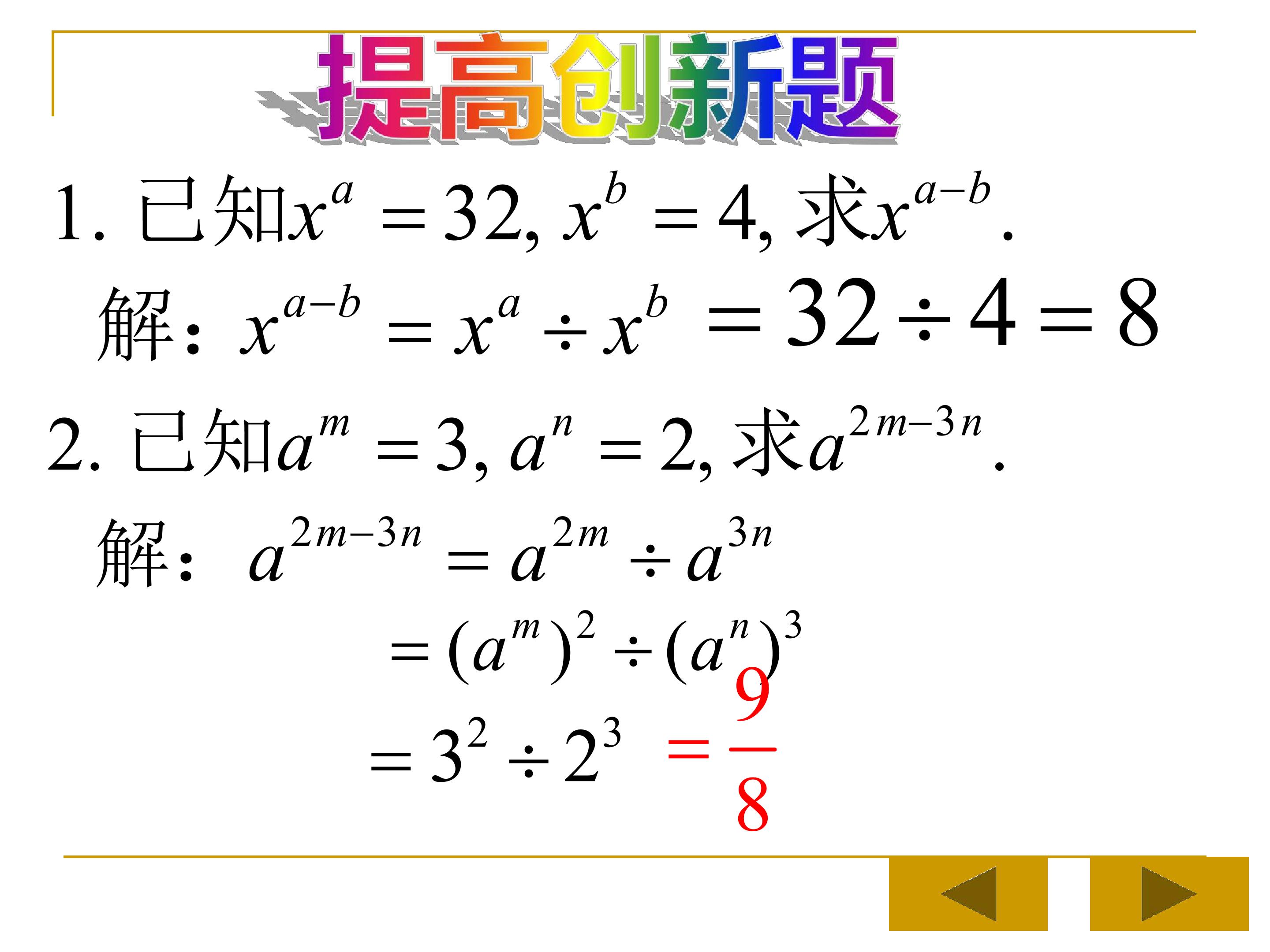 提高创新题

1.已知$x^a=32, x^b=4$,求$x^{a-b}$.

解:$x^{a-b}=x^a\div x^b=32\div 4=8$

2.已知$a^m=3, a^n=2$,求$a^{2m-3n}$.

解:$a^{2m-3n}=a^{2m}\div a^{3n}$

$=(a^m)^2\div(a^n)^3$

$=3^2\div 2^3=\frac{9}{8}$